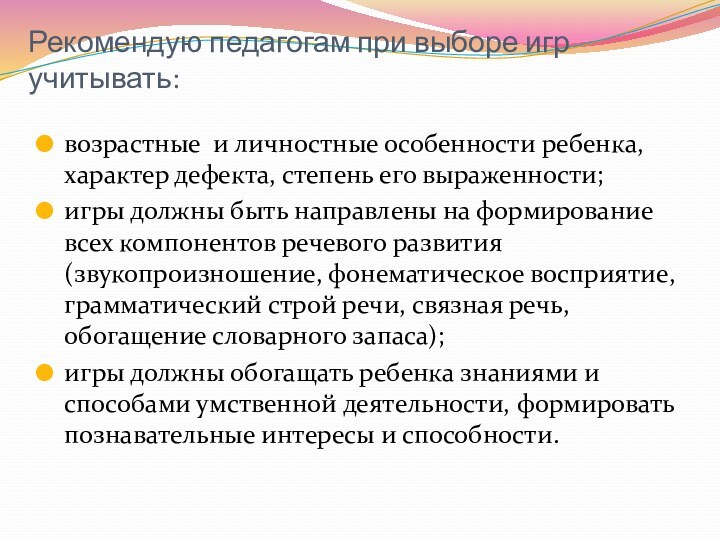 Рекомендую педагогам при выборе игр учитывать:

возрастные и личностные особенности ребенка, характер дефекта, степень его выраженности;

игры должны быть направлены на формирование всех компонентов речевого развития (звукопроизношение, фонематическое восприятие, грамматический строй речи, связная речь, обогащение словарного запаса);

игры должны обогащать ребенка знаниями и способами умственной деятельности, формировать познавательные интересы и способности.